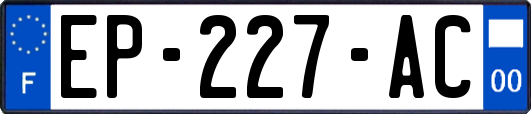 F

EP-227-AC

00